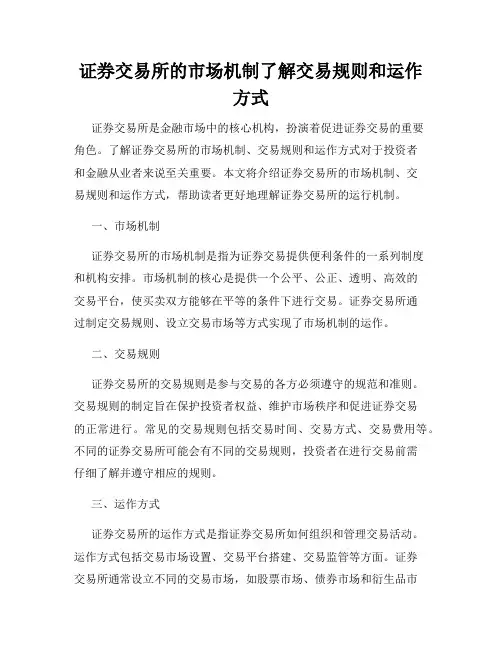 证券交易所的市场机制了解交易规则和运作方式

证券交易所是金融市场中的核心机构，扮演着促进证券交易的重要角色。了解证券交易所的市场机制、交易规则和运作方式对于投资者和金融从业者来说至关重要。本文将介绍证券交易所的市场机制、交易规则和运作方式，帮助读者更好地理解证券交易所的运行机制。

一、市场机制

证券交易所的市场机制是指为证券交易提供便利条件的一系列制度和机构安排。市场机制的核心是提供一个公平、公正、透明、高效的交易平台，使买卖双方能够在平等的条件下进行交易。证券交易所通过制定交易规则、设立交易市场等方式实现了市场机制的运作。

二、交易规则

证券交易所的交易规则是参与交易的各方必须遵守的规范和准则。交易规则的制定旨在保护投资者权益、维护市场秩序和促进证券交易的正常进行。常见的交易规则包括交易时间、交易方式、交易费用等。不同的证券交易所可能会有不同的交易规则，投资者在进行交易前需仔细了解并遵守相应的规则。

三、运作方式

证券交易所的运作方式是指证券交易所如何组织和管理交易活动。运作方式包括交易市场设置、交易平台搭建、交易监管等方面。证券交易所通常设立不同的交易市场，如股票市场、债券市场和衍生品市